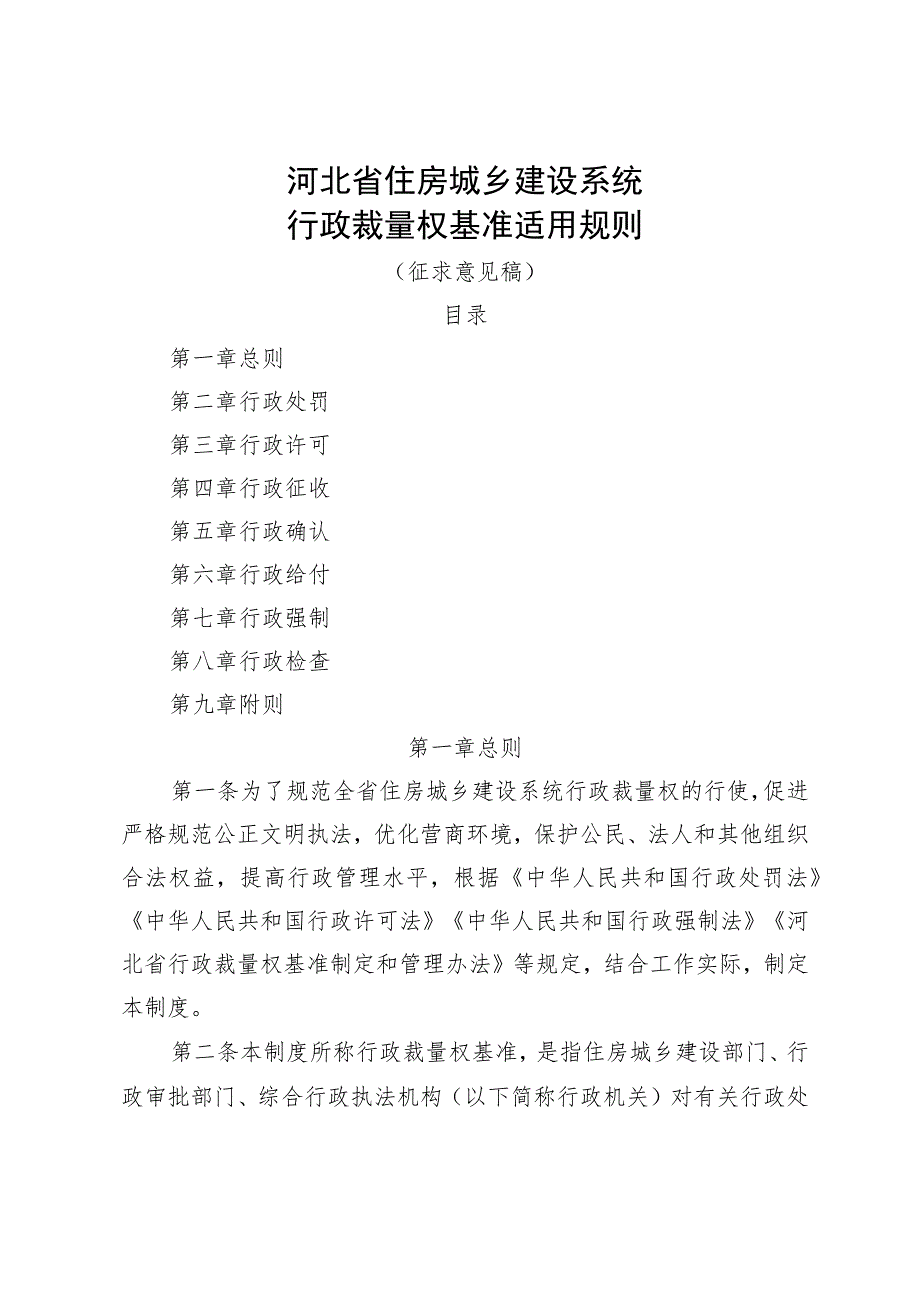 河北省住房城乡建设系统
行政裁量权基准适用规则

（征求意见稿）

目录

第一章总则

第二章行政处罚

第三章行政许可

第四章行政征收

第五章行政确认

第六章行政给付

第七章行政强制

第八章行政检查

第九章附则

第一章总则

第一条为了规范全省住房城乡建设系统行政裁量权的行使，促进严格规范公正文明执法，优化营商环境，保护公民、法人和其他组织合法权益，提高行政管理水平，根据《中华人民共和国行政处罚法》《中华人民共和国行政许可法》《中华人民共和国行政强制法》《河北省行政裁量权基准制定和管理办法》等规定，结合工作实际，制定本制度。

第二条本制度所称行政裁量权基准，是指住房城乡建设部门、行政审批部门、综合行政执法机构（以下简称行政机关）对有关行政处